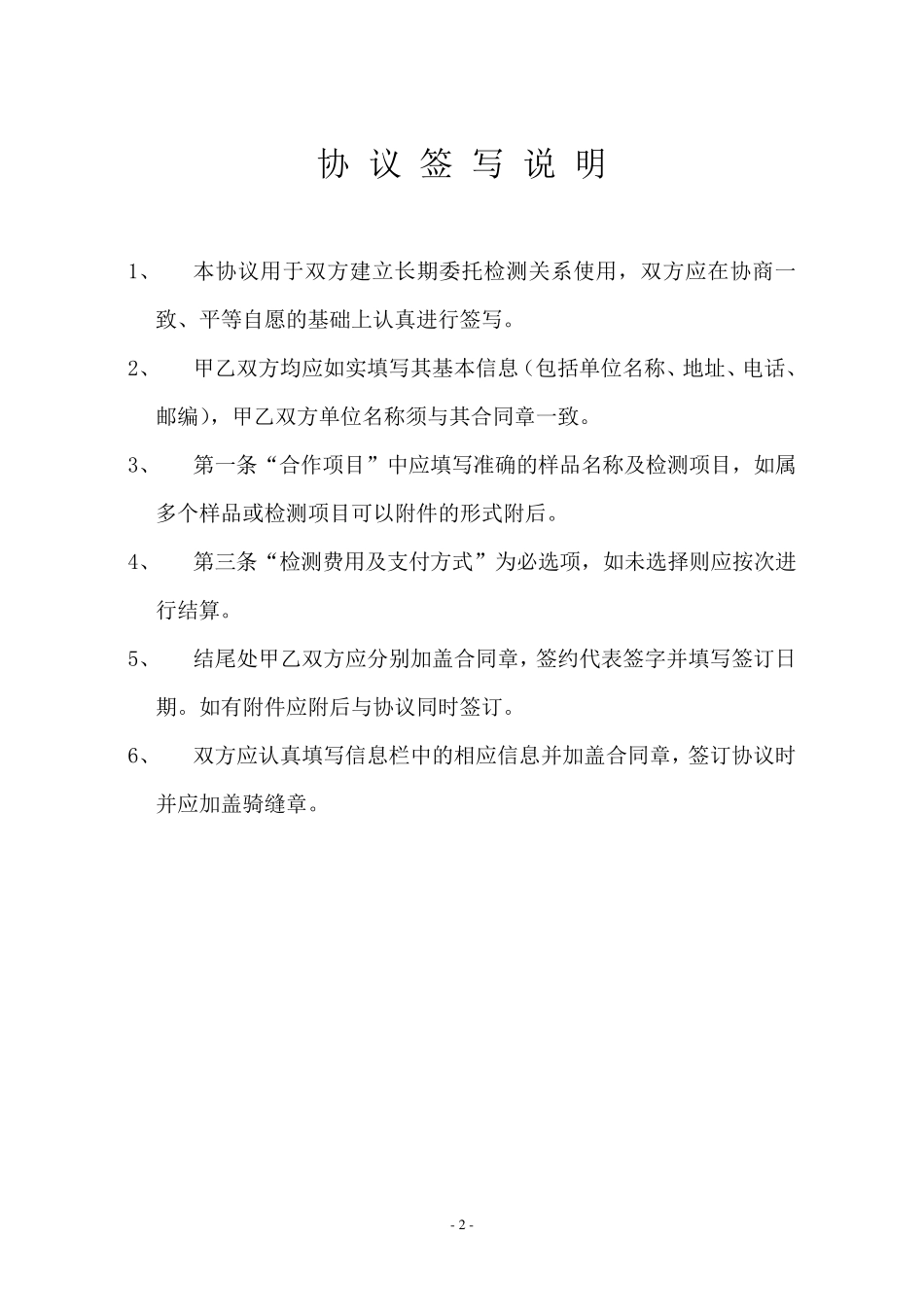 协 议 签 写 说 明

1、 本协议用于双方建立长期委托检测关系使用，双方应在协商一致、平等自愿的基础上认真进行签写。

2、 甲乙双方均应如实填写其基本信息（包括单位名称、地址、电话、邮编），甲乙双方单位名称须与其合同章一致。

3、 第一条“合作项目”中应填写准确的样品名称及检测项目，如属多个样品或检测项目可以附件的形式附后。

4、 第三条“检测费用及支付方式”为必选项，如未选择则应按次进行结算。

5、 结尾处甲乙双方应分别加盖合同章，签约代表签字并填写签订日期。如有附件应附后与协议同时签订。

6、 双方应认真填写信息栏中的相应信息并加盖合同章，签订协议时并应加盖骑缝章。

- 2 -